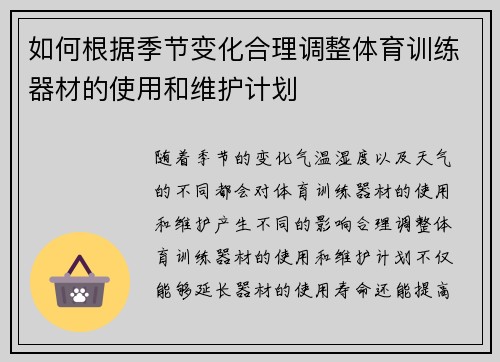 如何根据季节变化合理调整体育训练器材的使用和维护计划

随着季节的变化气温湿度以及天气的不同都会对体育训练器材的使用和维护产生不同的影响合理调整体育训练器材的使用和维护计划不仅能够延长器材的使用寿命还能提高